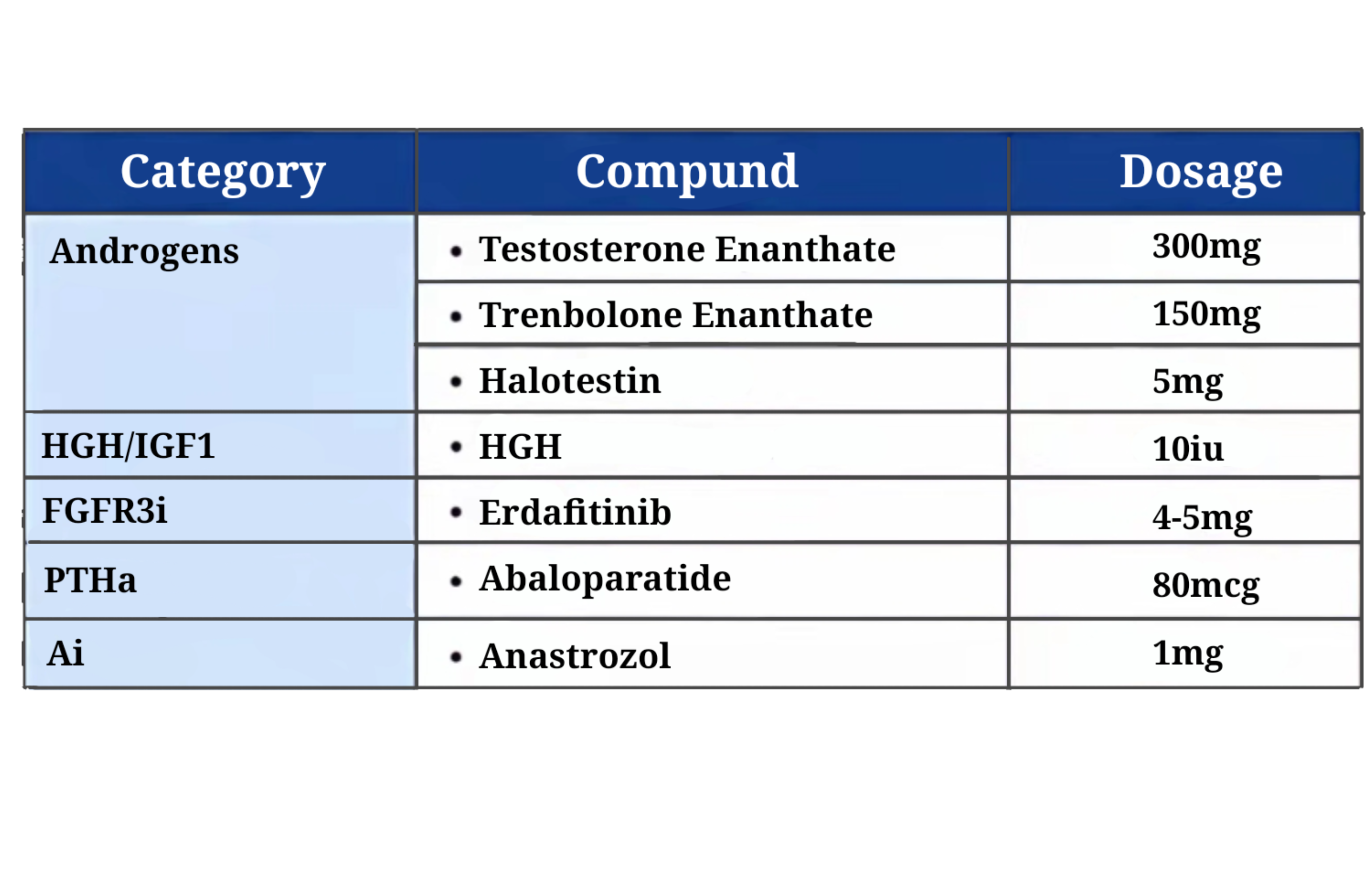 | Category | Compund | Dosage |
|---|---|---|
| Androgens | • Testosterone Enanthate | 300mg |
| | • Trenbolone Enanthate | 150mg |
| | • Halotestin | 5mg |
| HGH/IGF1 | • HGH | 10iu |
| FGFR3i | • Erdafitinib | 4-5mg |
| PTHa | • Abaloparatide | 80mcg |
| Ai | • Anastrozol | 1mg |